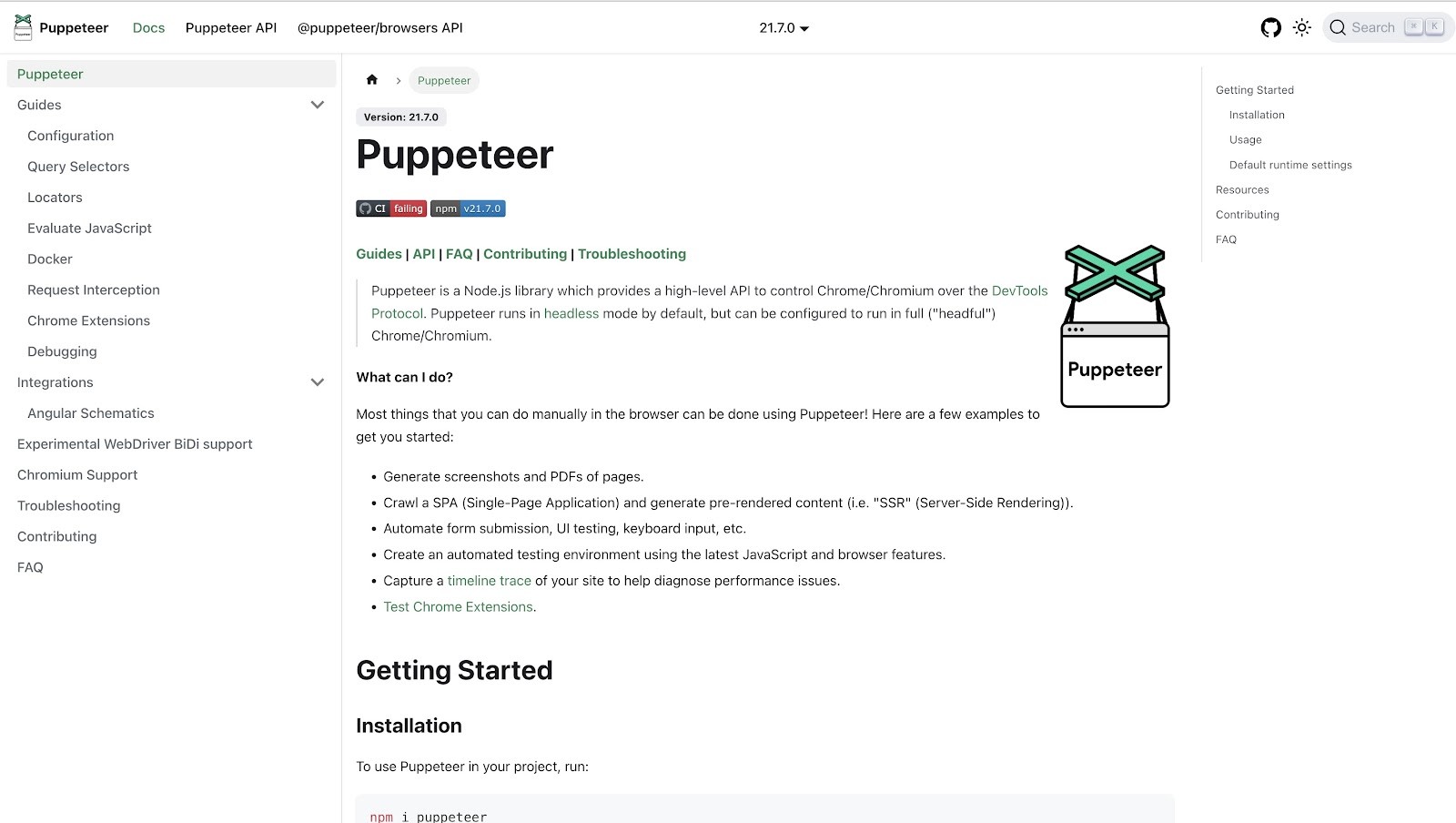 Puppeteer Docs Puppeteer API @puppeteer/browsers API 21.7.0 Search ⌘ K

Puppeteer
Guides
Configuration
Query Selectors
Locators
Evaluate JavaScript
Docker
Request Interception
Chrome Extensions
Debugging
Integrations
Angular Schematics
Experimental WebDriver BiDi support
Chromium Support
Troubleshooting
Contributing
FAQ

Puppeteer

Version: 21.7.0

Puppeteer

CI failing npm v21.7.0

Guides | API | FAQ | Contributing | Troubleshooting

Puppeteer is a Node.js library which provides a high-level API to control Chrome/Chromium over the DevTools Protocol. Puppeteer runs in headless mode by default, but can be configured to run in full ("headful") Chrome/Chromium.

Puppeteer

What can I do?

Most things that you can do manually in the browser can be done using Puppeteer! Here are a few examples to get you started:

- Generate screenshots and PDFs of pages.
- Crawl a SPA (Single-Page Application) and generate pre-rendered content (i.e. "SSR" (Server-Side Rendering)).
- Automate form submission, UI testing, keyboard input, etc.
- Create an automated testing environment using the latest JavaScript and browser features.
- Capture a timeline trace of your site to help diagnose performance issues.
- Test Chrome Extensions.

Getting Started

Installation

To use Puppeteer in your project, run:

npm i puppeteer

Getting Started
Installation
Usage
Default runtime settings
Resources
Contributing
FAQ